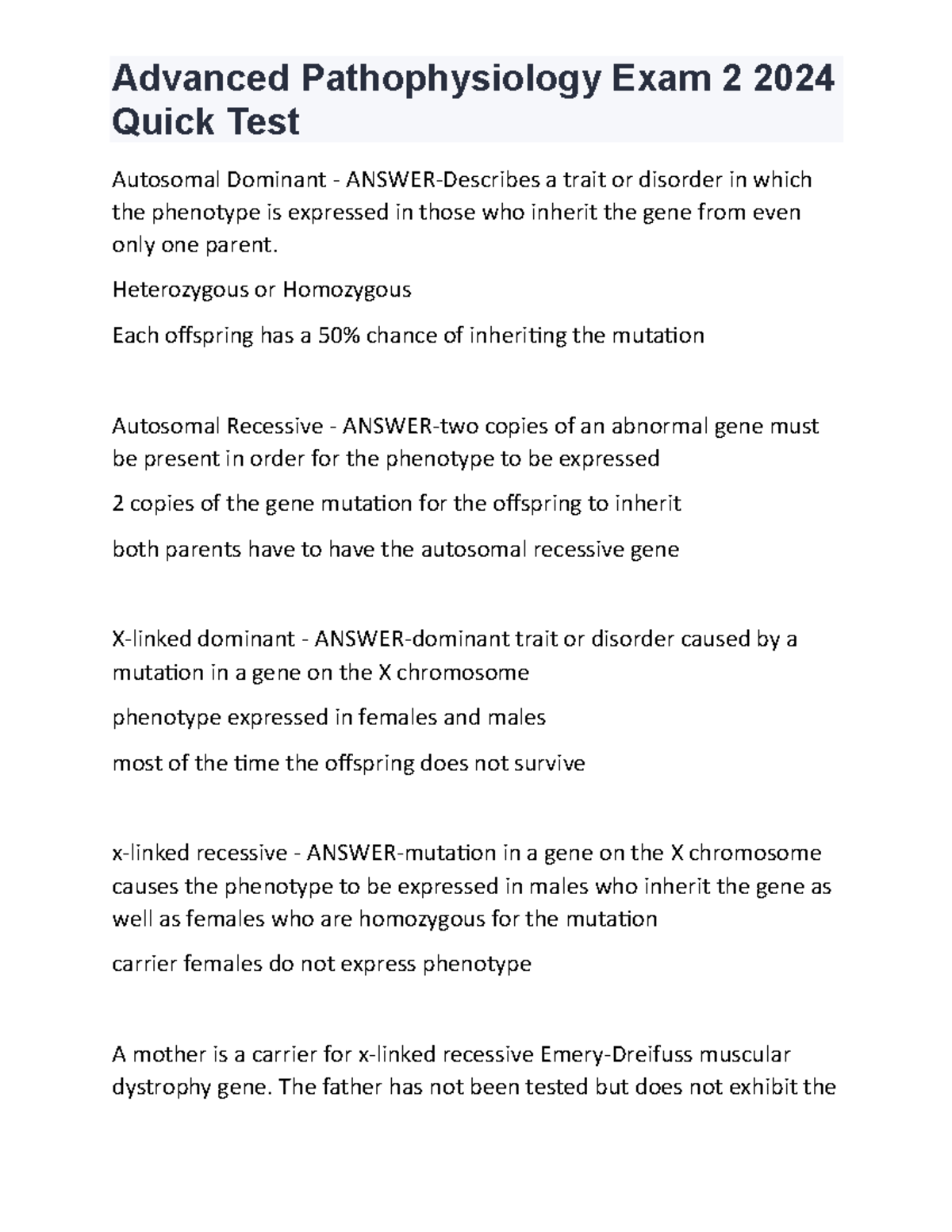 Advanced Pathophysiology Exam 2 2024 Quick Test

Autosomal Dominant - ANSWER-Describes a trait or disorder in which the phenotype is expressed in those who inherit the gene from even only one parent.

Heterozygous or Homozygous

Each offspring has a 50% chance of inheriting the mutation

Autosomal Recessive - ANSWER-two copies of an abnormal gene must be present in order for the phenotype to be expressed

2 copies of the gene mutation for the offspring to inherit

both parents have to have the autosomal recessive gene

X-linked dominant - ANSWER-dominant trait or disorder caused by a mutation in a gene on the X chromosome

phenotype expressed in females and males

most of the time the offspring does not survive

x-linked recessive - ANSWER-mutation in a gene on the X chromosome causes the phenotype to be expressed in males who inherit the gene as well as females who are homozygous for the mutation

carrier females do not express phenotype

A mother is a carrier for x-linked recessive Emery-Dreifuss muscular dystrophy gene. The father has not been tested but does not exhibit the